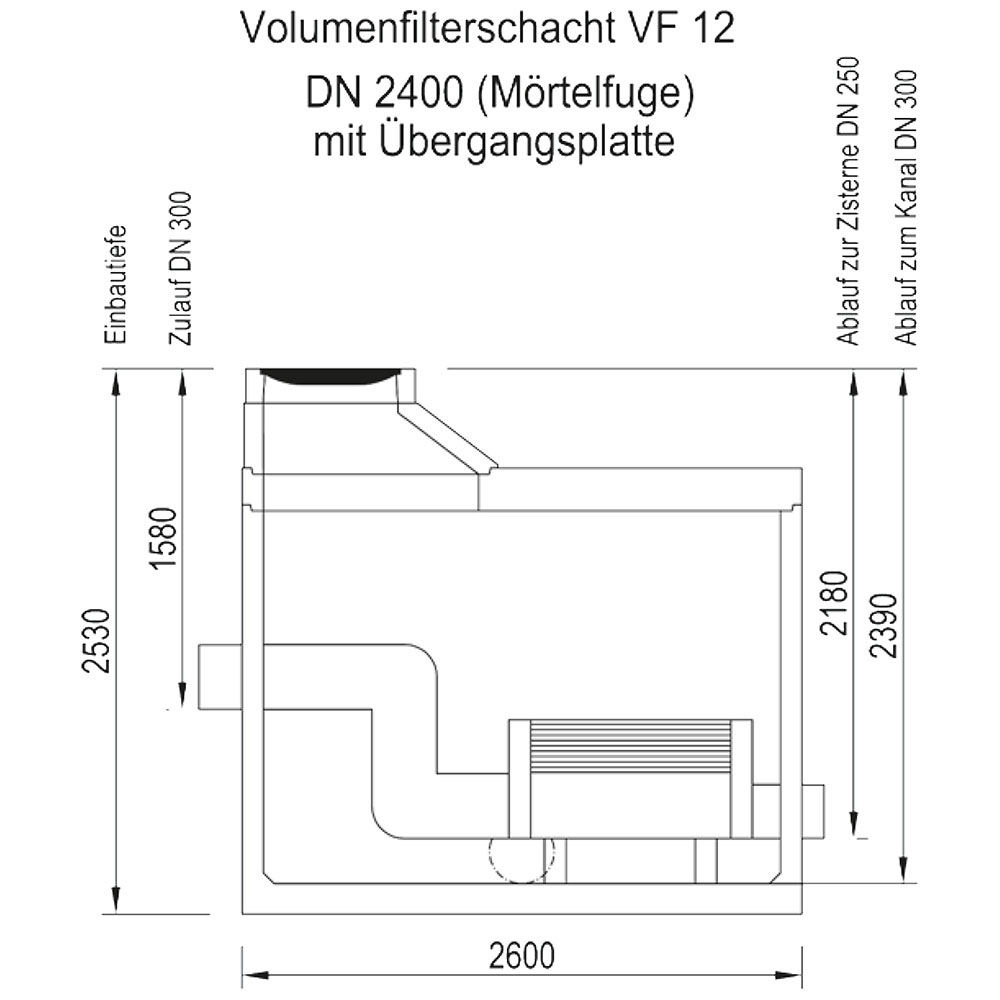 Volumenfilterschacht VF 12

DN 2400 (Mörtelfuge)
mit Übergangsplatte

Einbautiefe

Zulauf DN 300

Ablauf zur Zisterne DN 250

Ablauf zum Kanal DN 300

2530

1580

2180

2390

2600